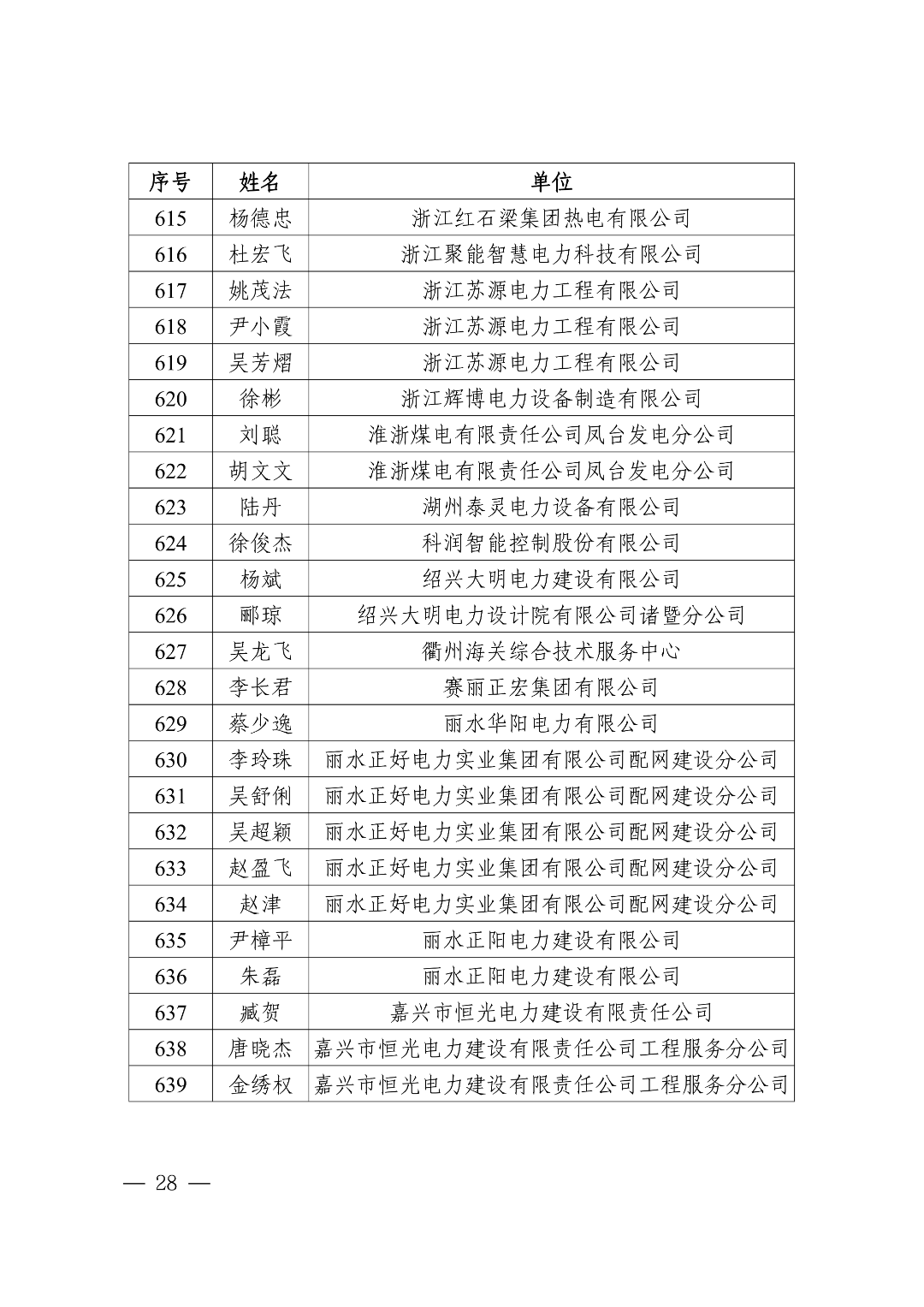 | 序号 | 姓名 | 单位 |
|---|---|---|
| 615 | 杨德忠 | 浙江红石梁集团热电有限公司 |
| 616 | 杜宏飞 | 浙江聚能智慧电力科技有限公司 |
| 617 | 姚茂法 | 浙江苏源电力工程有限公司 |
| 618 | 尹小霞 | 浙江苏源电力工程有限公司 |
| 619 | 吴芳熠 | 浙江苏源电力工程有限公司 |
| 620 | 徐彬 | 浙江辉博电力设备制造有限公司 |
| 621 | 刘聪 | 淮浙煤电有限责任公司凤台发电分公司 |
| 622 | 胡文文 | 淮浙煤电有限责任公司凤台发电分公司 |
| 623 | 陆丹 | 湖州泰灵电力设备有限公司 |
| 624 | 徐俊杰 | 科润智能控制股份有限公司 |
| 625 | 杨斌 | 绍兴大明电力建设有限公司 |
| 626 | 郦琼 | 绍兴大明电力设计院有限公司诸暨分公司 |
| 627 | 吴龙飞 | 衢州海关综合技术服务中心 |
| 628 | 李长君 | 赛丽正宏集团有限公司 |
| 629 | 蔡少逸 | 丽水华阳电力有限公司 |
| 630 | 李玲珠 | 丽水正好电力实业集团有限公司配网建设分公司 |
| 631 | 吴舒俐 | 丽水正好电力实业集团有限公司配网建设分公司 |
| 632 | 吴超颖 | 丽水正好电力实业集团有限公司配网建设分公司 |
| 633 | 赵盈飞 | 丽水正好电力实业集团有限公司配网建设分公司 |
| 634 | 赵津 | 丽水正好电力实业集团有限公司配网建设分公司 |
| 635 | 尹樟平 | 丽水正阳电力建设有限公司 |
| 636 | 朱磊 | 丽水正阳电力建设有限公司 |
| 637 | 臧贺 | 嘉兴市恒光电力建设有限责任公司 |
| 638 | 唐晓杰 | 嘉兴市恒光电力建设有限责任公司工程服务分公司 |
| 639 | 金绣权 | 嘉兴市恒光电力建设有限责任公司工程服务分公司 |

— 28 —